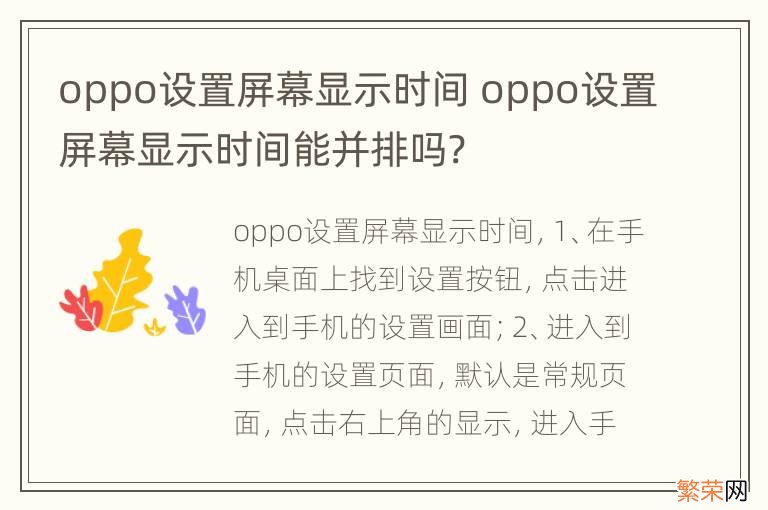 oppo设置屏幕显示时间 oppo设置屏幕显示时间能并排吗?

oppo设置屏幕显示时间, 1、在手机桌面上找到设置按钮, 点击进入到手机的设置画面; 2、进入到手机的设置页面, 默认是常规页面, 点击右上角的显示, 进入手

繁荣网